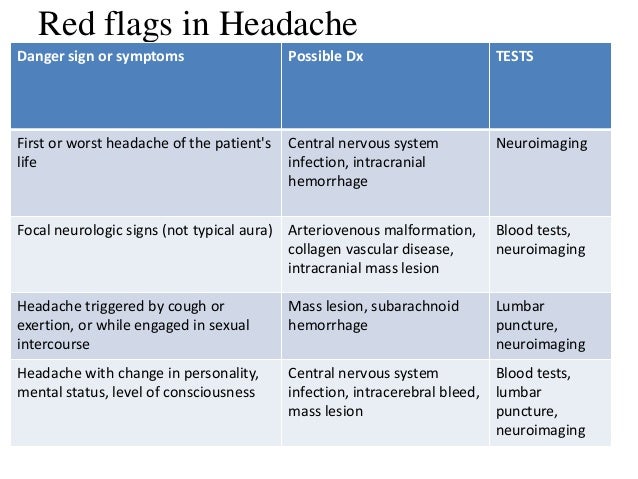 Red flags in Headache

| Danger sign or symptoms | Possible Dx | TESTS |
|---|---|---|
| First or worst headache of the patient's life | Central nervous system infection, intracranial hemorrhage | Neuroimaging |
| Focal neurologic signs (not typical aura) | Arteriovenous malformation, collagen vascular disease, intracranial mass lesion | Blood tests, neuroimaging |
| Headache triggered by cough or exertion, or while engaged in sexual intercourse | Mass lesion, subarachnoid hemorrhage | Lumbar puncture, neuroimaging |
| Headache with change in personality, mental status, level of consciousness | Central nervous system infection, intracerebral bleed, mass lesion | Blood tests, lumbar puncture, neuroimaging |